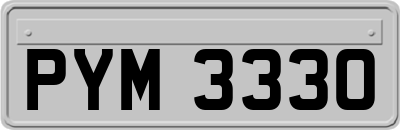 PYM 3330